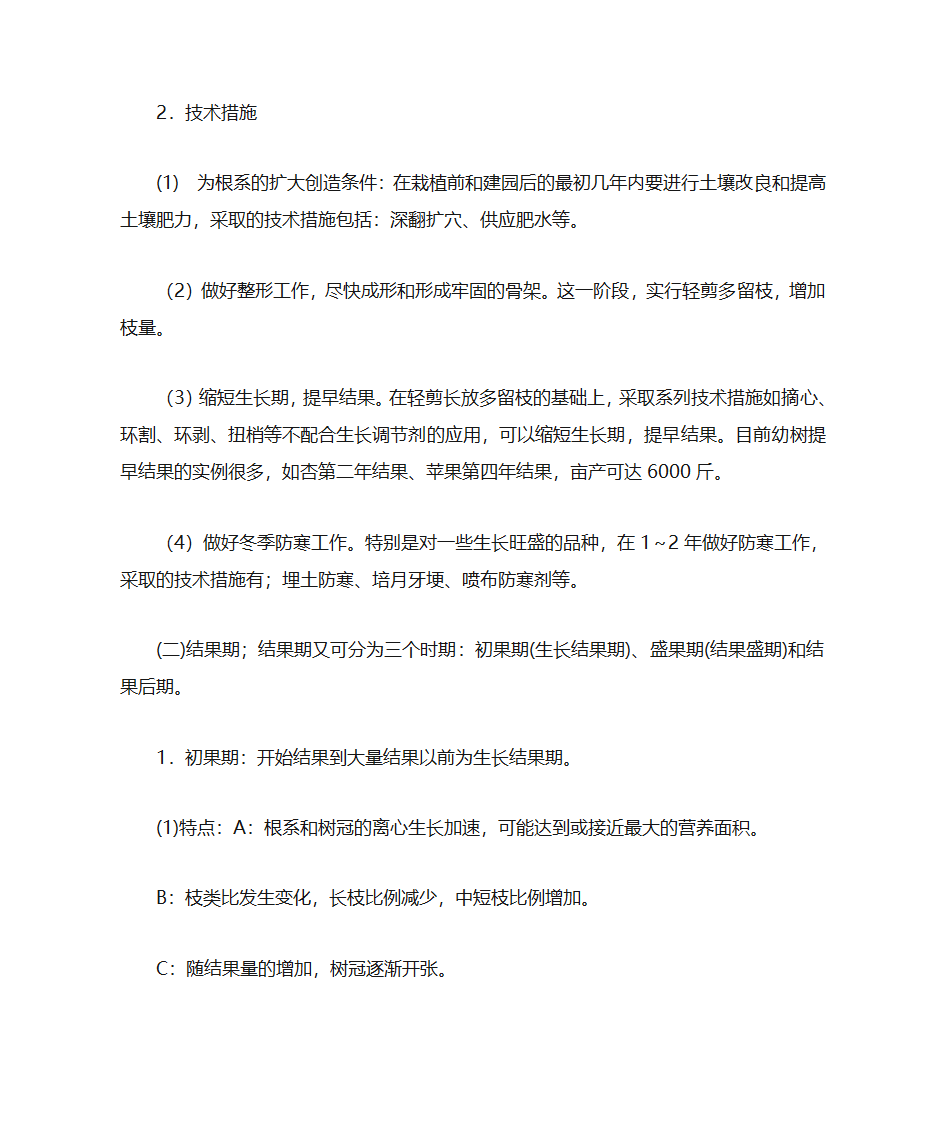 2．技术措施

(1)　为根系的扩大创造条件：在栽植前和建园后的最初几年内要进行土壤改良和提高土壤肥力，采取的技术措施包括：深翻扩穴、供应肥水等。

(2) 做好整形工作，尽快成形和形成牢固的骨架。这一阶段，实行轻剪多留枝，增加枝量。

(3) 缩短生长期，提早结果。在轻剪长放多留枝的基础上，采取系列技术措施如摘心、环割、环剥、扭梢等不配合生长调节剂的应用，可以缩短生长期，提早结果。目前幼树提早结果的实例很多，如杏第二年结果、苹果第四年结果，亩产可达 6000 斤。

(4) 做好冬季防寒工作。特别是对一些生长旺盛的品种，在 1～2 年做好防寒工作，采取的技术措施有；埋土防寒、培月牙埂、喷布防寒剂等。

(二)结果期；结果期又可分为三个时期：初果期(生长结果期)、盛果期(结果盛期)和结果后期。

1．初果期：开始结果到大量结果以前为生长结果期。

(1)特点：A：根系和树冠的离心生长加速，可能达到或接近最大的营养面积。

B：枝类比发生变化，长枝比例减少，中短枝比例增加。

C：随结果量的增加，树冠逐渐开张。